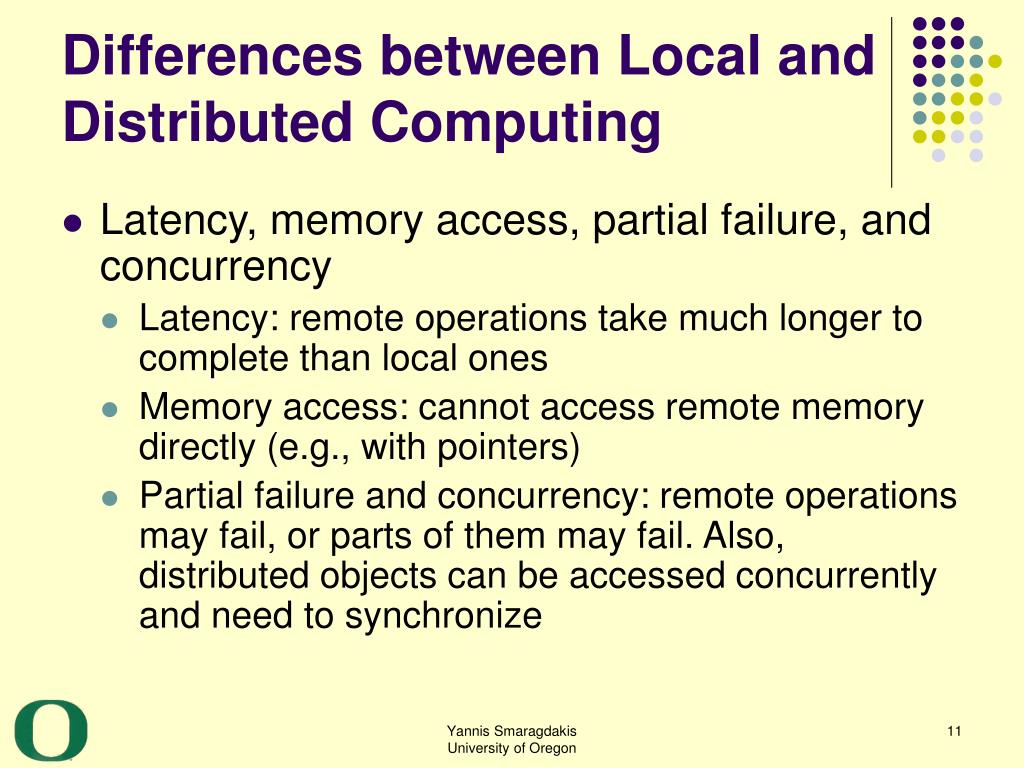 Differences between Local and Distributed Computing

• Latency, memory access, partial failure, and concurrency
  • Latency: remote operations take much longer to complete than local ones
  • Memory access: cannot access remote memory directly (e.g., with pointers)
  • Partial failure and concurrency: remote operations may fail, or parts of them may fail. Also, distributed objects can be accessed concurrently and need to synchronize

Yannis Smaragdakis
University of Oregon

11